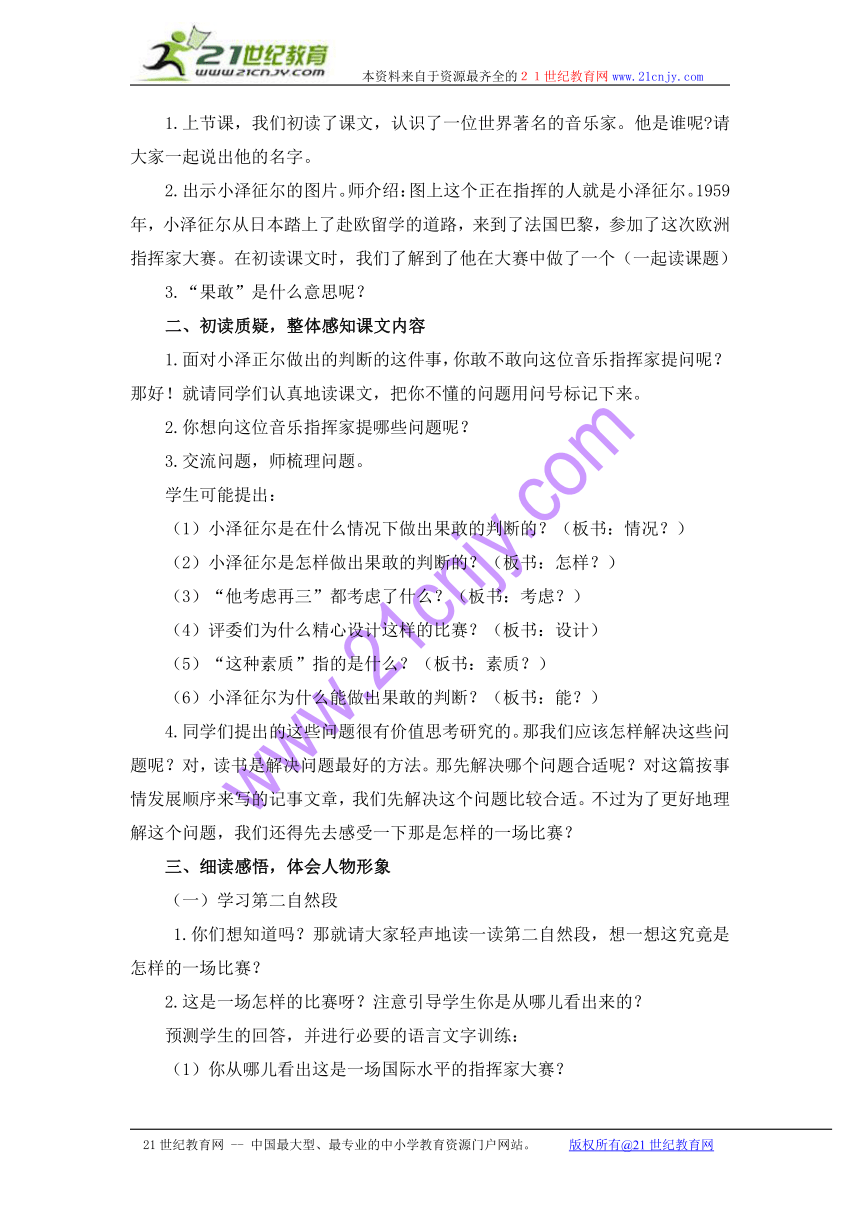 21世纪教育
www.21cnjy.com
本资料来自于资源最齐全的２１世纪教育网 www.21cnjy.com

1.上节课，我们初读了课文，认识了一位世界著名的音乐家。他是谁呢?请大家一起说出他的名字。

2.出示小泽征尔的图片。师介绍：图上这个正在指挥的人就是小泽征尔。1959年，小泽征尔从日本踏上了赴欧留学的道路，来到了法国巴黎，参加了这次欧洲指挥家大赛。在初读课文时，我们了解到了他在大赛中做了一个（一起读课题）

3.“果敢”是什么意思呢？

二、初读质疑，整体感知课文内容

1.面对小泽正尔做出的判断的这件事，你敢不敢向这位音乐指挥家提问呢？那好！就请同学们认真地读课文，把你不懂的问题用问号标记下来。

2.你想向这位音乐指挥家提哪些问题呢？

3.交流问题，师梳理问题。

学生可能提出：

（1）小泽征尔是在什么情况下做出果敢的判断的？（板书：情况？）

（2）小泽征尔是怎样做出果敢的判断的？（板书：怎样？）

（3）“他考虑再三”都考虑了什么？（板书：考虑？）

（4）评委们为什么精心设计这样的比赛？（板书：设计）

（5）“这种素质”指的是什么？（板书：素质？）

（6）小泽征尔为什么能做出果敢的判断？（板书：能？）

4.同学们提出的这些问题很有价值思考研究的。那我们应该怎样解决这些问题呢？对，读书是解决问题最好的方法。那先解决哪个问题合适呢？对这篇按事情发展顺序来写的记事文章，我们先解决这个问题比较合适。不过为了更好地理解这个问题，我们还得先去感受一下那是怎样的一场比赛？

三、细读感悟，体会人物形象

（一）学习第二自然段

1.你们想知道吗？那就请大家轻声地读一读第二自然段，想一想这究竟是怎样的一场比赛？

2.这是一场怎样的比赛呀？注意引导学生你是从哪儿看出来的？

预测学生的回答，并进行必要的语言文字训练：

（1）你从哪儿看出这是一场国际水平的指挥家大赛？

www.21cnjy.com

21世纪教育网 -- 中国最大型、最专业的中小学教育资源门户网站。 版权所有@21世纪教育网